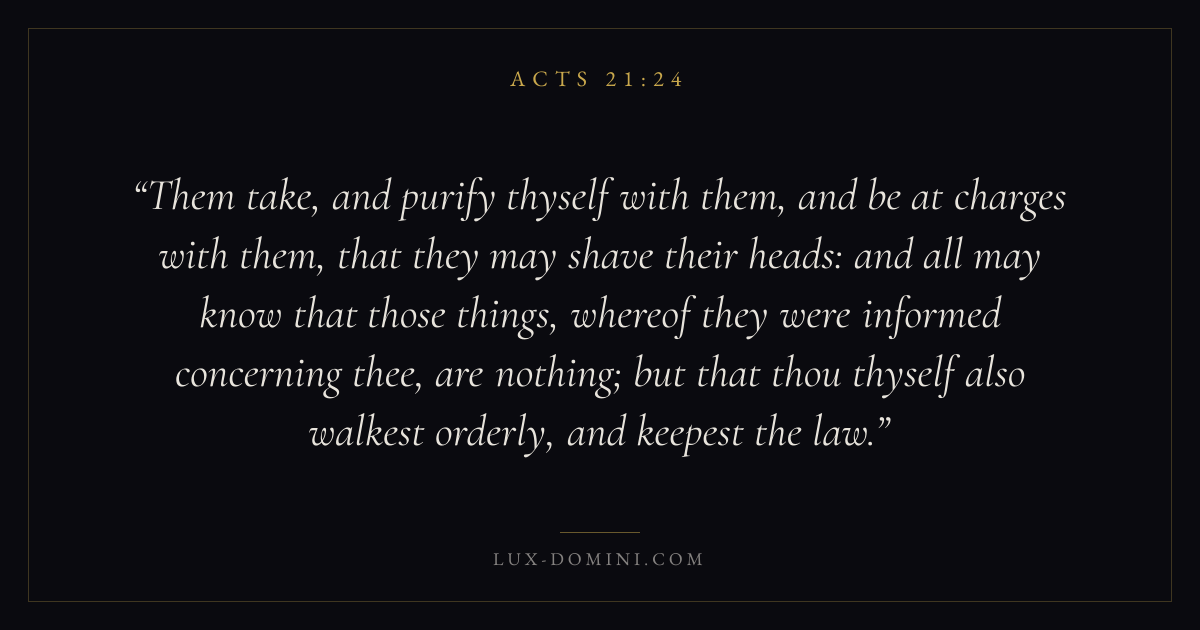 ACTS 21:24

"Them take, and purify thyself with them, and be at charges with them, that they may shave their heads: and all may know that those things, whereof they were informed concerning thee, are nothing; but that thou thyself also walkest orderly, and keepest the law."

LUX-DOMINI.COM